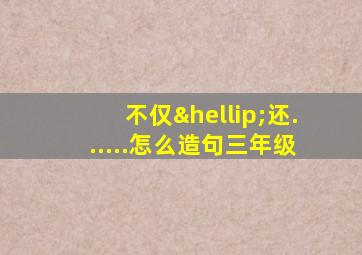 不仅&hellip;还......怎么造句三年级